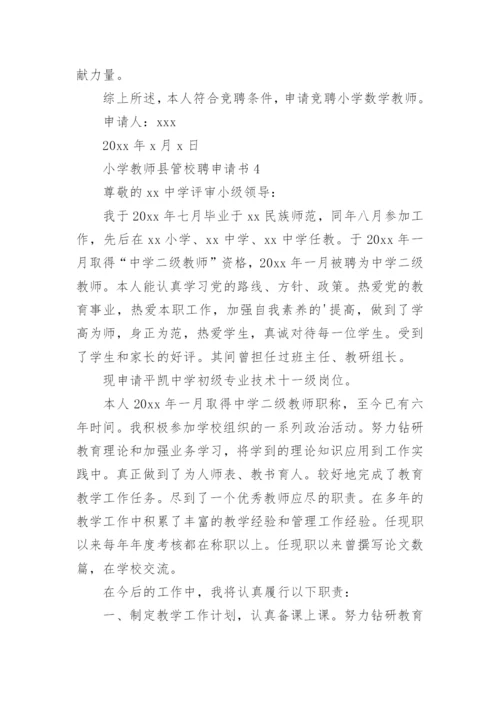 献力量。

综上所述，本人符合竞聘条件，申请竞聘小学数学教师。

申请人：xxx

20xx 年 x 月 x 日

小学教师县管校聘申请书 4

尊敬的 xx 中学评审小级领导：

我于 20xx 年七月毕业于 xx 民族师范，同年八月参加工作，先后在 xx 小学、xx 中学、xx 中学任教。于 20xx 年一月取得“中学二级教师”资格，20xx 年一月被聘为中学二级教师。本人能认真学习党的路线、方针、政策。热爱党的教育事业，热爱本职工作，加强自我素养的'提高，做到了学高为师，身正为范，热爱学生，真诚对待每一位学生。受到了学生和家长的好评。其间曾担任过班主任、教研组长。

现申请平凯中学初级专业技术十一级岗位。

本人 20xx 年一月取得中学二级教师职称，至今已有六年时间。我积极参加学校组织的一系列政治活动。努力钻研教育理论和加强业务学习，将学到的理论知识应用到工作实践中。真正做到了为人师表、教书育人。较好地完成了教育教学工作任务。尽到了一个优秀教师应尽的职责。在多年的教学工作中积累了丰富的教学经验和管理工作经验。任现职以来每年年度考核都在称职以上。任现职以来曾撰写论文数篇，在学校交流。

在今后的工作中，我将认真履行以下职责：

一、制定教学工作计划，认真备课上课。努力钻研教育